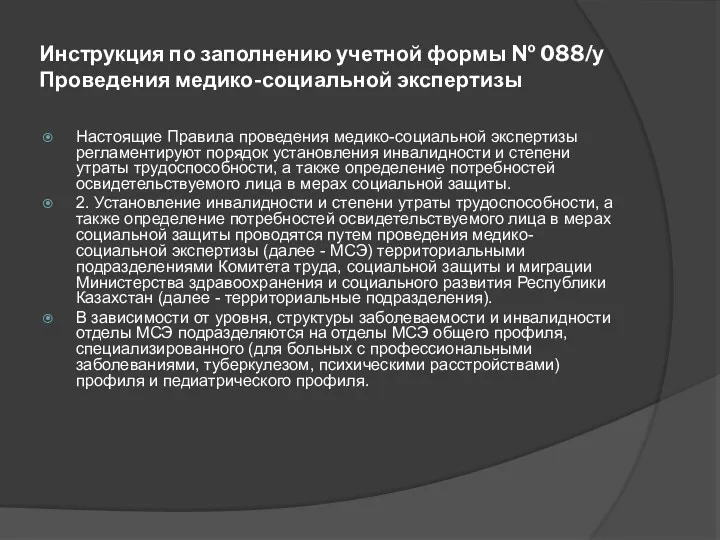 Инструкция по заполнению учетной формы № 088/у Проведения медико-социальной экспертизы

Настоящие Правила проведения медико-социальной экспертизы регламентируют порядок установления инвалидности и степени утраты трудоспособности, а также определение потребностей освидетельствуемого лица в мерах социальной защиты.

2. Установление инвалидности и степени утраты трудоспособности, а также определение потребностей освидетельствуемого лица в мерах социальной защиты проводятся путем проведения медико-социальной экспертизы (далее - МСЭ) территориальными подразделениями Комитета труда, социальной защиты и миграции Министерства здравоохранения и социального развития Республики Казахстан (далее - территориальные подразделения).

В зависимости от уровня, структуры заболеваемости и инвалидности отделы МСЭ подразделяются на отделы МСЭ общего профиля, специализированного (для больных с профессиональными заболеваниями, туберкулезом, психическими расстройствами) профиля и педиатрического профиля.